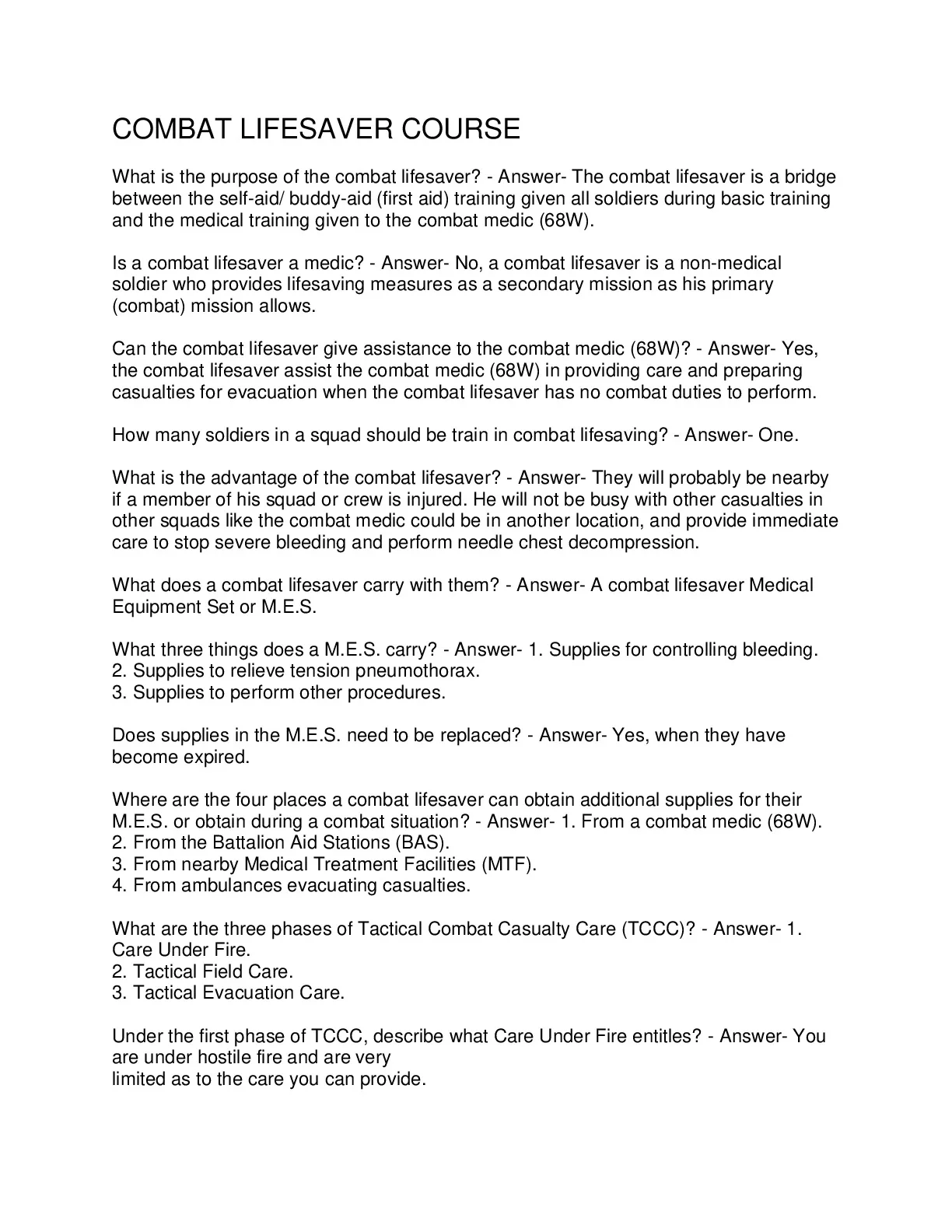 COMBAT LIFESAVER COURSE

What is the purpose of the combat lifesaver? - Answer- The combat lifesaver is a bridge between the self-aid/ buddy-aid (first aid) training given all soldiers during basic training and the medical training given to the combat medic (68W).

Is a combat lifesaver a medic? - Answer- No, a combat lifesaver is a non-medical soldier who provides lifesaving measures as a secondary mission as his primary (combat) mission allows.

Can the combat lifesaver give assistance to the combat medic (68W)? - Answer- Yes, the combat lifesaver assist the combat medic (68W) in providing care and preparing casualties for evacuation when the combat lifesaver has no combat duties to perform.

How many soldiers in a squad should be train in combat lifesaving? - Answer- One.

What is the advantage of the combat lifesaver? - Answer- They will probably be nearby if a member of his squad or crew is injured. He will not be busy with other casualties in other squads like the combat medic could be in another location, and provide immediate care to stop severe bleeding and perform needle chest decompression.

What does a combat lifesaver carry with them? - Answer- A combat lifesaver Medical Equipment Set or M.E.S.

What three things does a M.E.S. carry? - Answer- 1. Supplies for controlling bleeding.
2. Supplies to relieve tension pneumothorax.
3. Supplies to perform other procedures.

Does supplies in the M.E.S. need to be replaced? - Answer- Yes, when they have become expired.

Where are the four places a combat lifesaver can obtain additional supplies for their M.E.S. or obtain during a combat situation? - Answer- 1. From a combat medic (68W).
2. From the Battalion Aid Stations (BAS).
3. From nearby Medical Treatment Facilities (MTF).
4. From ambulances evacuating casualties.

What are the three phases of Tactical Combat Casualty Care (TCCC)? - Answer- 1. Care Under Fire.
2. Tactical Field Care.
3. Tactical Evacuation Care.

Under the first phase of TCCC, describe what Care Under Fire entitles? - Answer- You are under hostile fire and are very
limited as to the care you can provide.